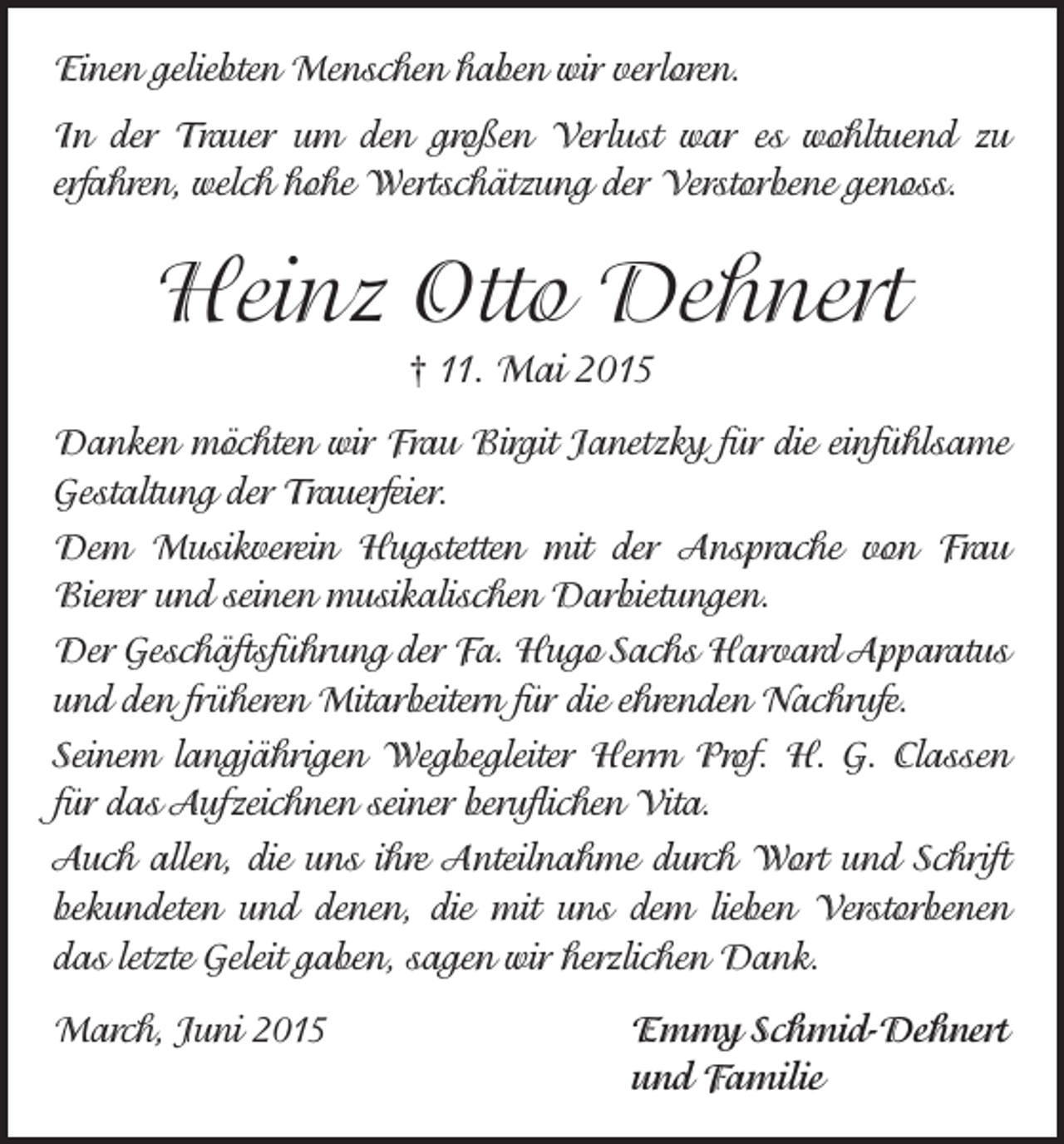 Einen geliebten Menschen haben wir verloren.

In der Trauer um den großen Verlust war es wohltuend zu erfahren, welch hohe Wertschätzung der Verstorbene genoss.

Heinz Otto Dehnert

† 11. Mai 2015

Danken möchten wir Frau Birgit Janetzky für die einfühlsame Gestaltung der Trauerfeier.

Dem Musikverein Hugstetten mit der Ansprache von Frau Bierer und seinen musikalischen Darbietungen.

Der Geschäftsführung der Fa. Hugo Sachs Harvard Apparatus und den früheren Mitarbeitern für die ehrenden Nachrufe.

Seinem langjährigen Wegbegleiter Herrn Prof. H. G. Classen für das Aufzeichnen seiner beruflichen Vita.

Auch allen, die uns ihre Anteilnahme durch Wort und Schrift bekundeten und denen, die mit uns dem lieben Verstorbenen das letzte Geleit gaben, sagen wir herzlichen Dank.

March, Juni 2015

Emmy Schmid-Dehnert
und Familie